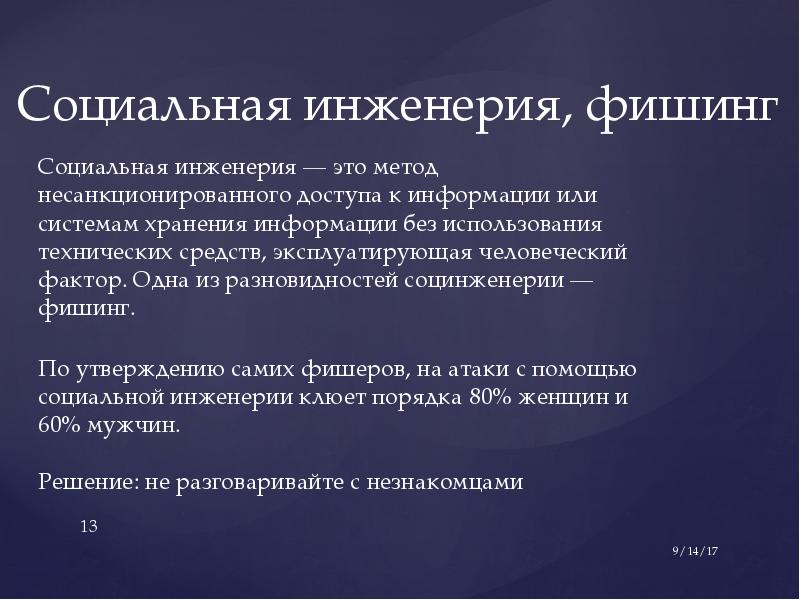 Социальная инженерия, фишинг

Социальная инженерия — это метод несанкционированного доступа к информации или системам хранения информации без использования технических средств, эксплуатирующая человеческий фактор. Одна из разновидностей социнженерии — фишинг.

По утверждению самих фишеров, на атаки с помощью социальной инженерии клюет порядка 80% женщин и 60% мужчин.

Решение: не разговаривайте с незнакомцами

13

9/14/17